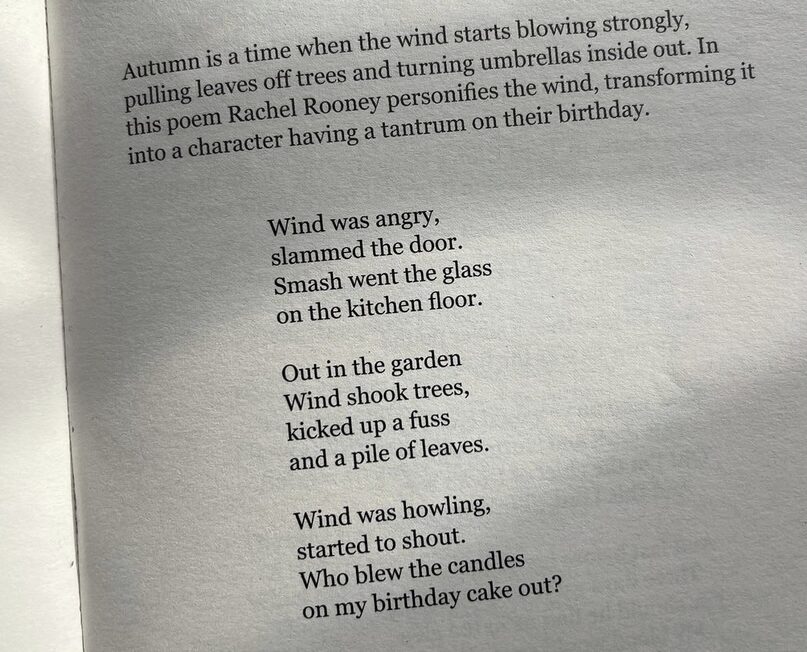 Autumn is a time when the wind starts blowing strongly, pulling leaves off trees and turning umbrellas inside out. In this poem Rachel Rooney personifies the wind, transforming it into a character having a tantrum on their birthday.

Wind was angry,
slammed the door.
Smash went the glass
on the kitchen floor.

Out in the garden
Wind shook trees,
kicked up a fuss
and a pile of leaves.

Wind was howling,
started to shout.
Who blew the candles
on my birthday cake out?